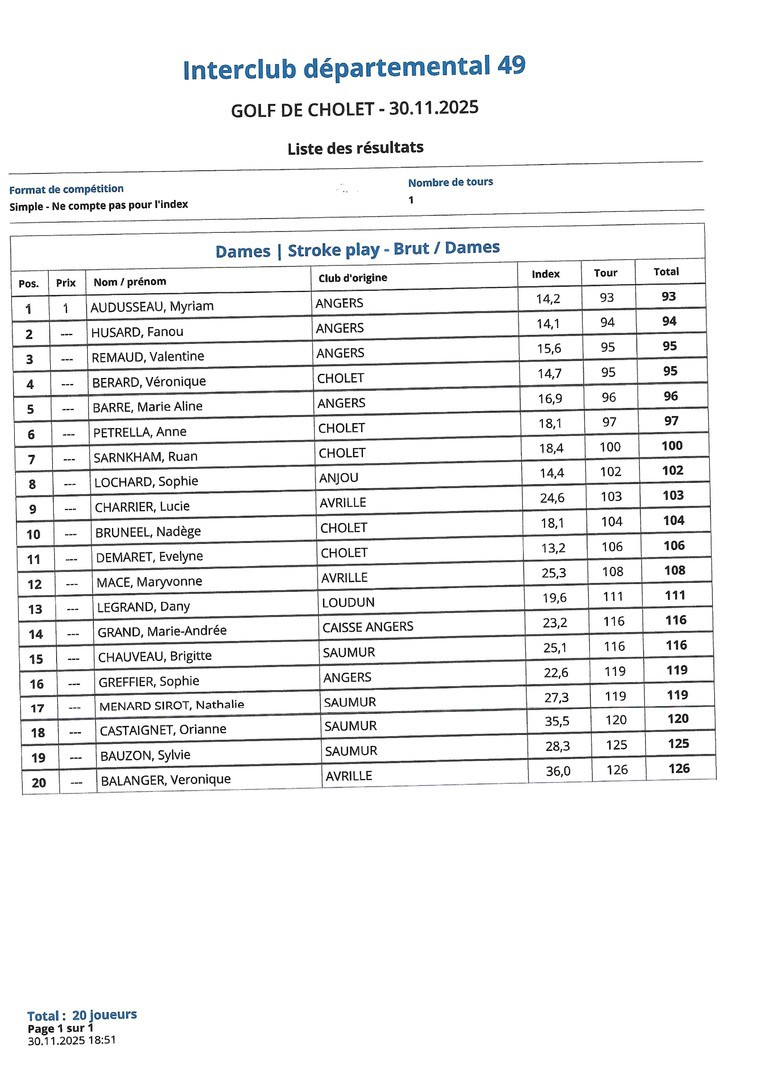 Interclub départemental 49

GOLF DE CHOLET - 30.11.2025

Liste des résultats

Format de compétition
Simple - Ne compte pas pour l'index

Nombre de tours
1

Dames | Stroke play - Brut / Dames

| Pos. | Prix | Nom / prénom | Club d'origine | Index | Tour | Total |
|---|---|---|---|---|---|---|
| 1 | 1 | AUDUSSEAU, Myriam | ANGERS | 14,2 | 93 | 93 |
| 2 | --- | HUSARD, Fanou | ANGERS | 14,1 | 94 | 94 |
| 3 | --- | REMAUD, Valentine | ANGERS | 15,6 | 95 | 95 |
| 4 | --- | BERARD, Véronique | CHOLET | 14,7 | 95 | 95 |
| 5 | --- | BARRE, Marie Aline | ANGERS | 16,9 | 96 | 96 |
| 6 | --- | PETRELLA, Anne | CHOLET | 18,1 | 97 | 97 |
| 7 | --- | SARNKHAM, Ruan | CHOLET | 18,4 | 100 | 100 |
| 8 | --- | LOCHARD, Sophie | ANJOU | 14,4 | 102 | 102 |
| 9 | --- | CHARRIER, Lucie | AVRILLE | 24,6 | 103 | 103 |
| 10 | --- | BRUNEEL, Nadège | CHOLET | 18,1 | 104 | 104 |
| 11 | --- | DEMARET, Evelyne | CHOLET | 13,2 | 106 | 106 |
| 12 | --- | MACE, Maryvonne | AVRILLE | 25,3 | 108 | 108 |
| 13 | --- | LEGRAND, Dany | LOUDUN | 19,6 | 111 | 111 |
| 14 | --- | GRAND, Marie-Andrée | CAISSE ANGERS | 23,2 | 116 | 116 |
| 15 | --- | CHAUVEAU, Brigitte | SAUMUR | 25,1 | 116 | 116 |
| 16 | --- | GREFFIER, Sophie | ANGERS | 22,6 | 119 | 119 |
| 17 | --- | MENARD SIROT, Nathalie | SAUMUR | 27,3 | 119 | 119 |
| 18 | --- | CASTAIGNET, Orianne | SAUMUR | 35,5 | 120 | 120 |
| 19 | --- | BAUZON, Sylvie | SAUMUR | 28,3 | 125 | 125 |
| 20 | --- | BALANGER, Veronique | AVRILLE | 36,0 | 126 | 126 |

Total : 20 joueurs
Page 1 sur 1
30.11.2025 18:51